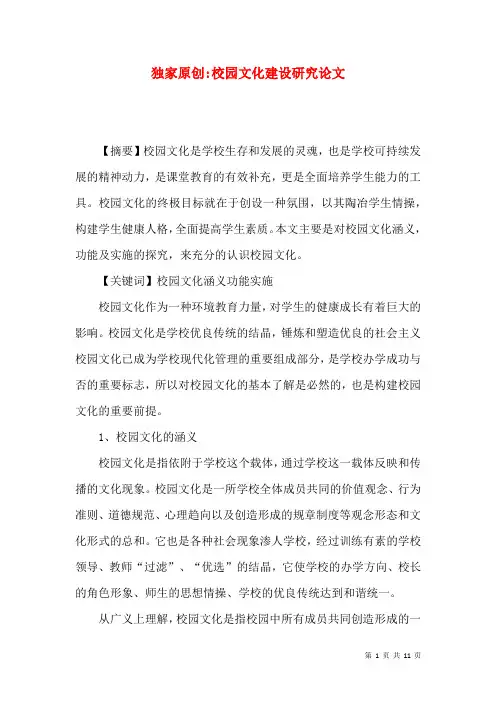 独家原创:校园文化建设研究论文

【摘要】校园文化是学校生存和发展的灵魂，也是学校可持续发展的精神动力，是课堂教育的有效补充，更是全面培养学生能力的工具。校园文化的终极目标就在于创设一种氛围，以其陶冶学生情操，构建学生健康人格，全面提高学生素质。本文主要是对校园文化涵义，功能及实施的探究，来充分的认识校园文化。

【关键词】校园文化涵义功能实施

校园文化作为一种环境教育力量，对学生的健康成长有着巨大的影响。校园文化是学校优良传统的结晶，锤炼和塑造优良的社会主义校园文化已成为学校现代化管理的重要组成部分，是学校办学成功与否的重要标志，所以对校园文化的基本了解是必然的，也是构建校园文化的重要前提。

1、校园文化的涵义

校园文化是指依附于学校这个载体，通过学校这一载体反映和传播的文化现象。校园文化是一所学校全体成员共同的价值观念、行为准则、道德规范、心理趋向以及创造形成的规章制度等观念形态和文化形式的总和。它也是各种社会现象渗人学校，经过训练有素的学校领导、教师“过滤”、“优选”的结晶，它使学校的办学方向、校长的角色形象、师生的思想情操、学校的优良传统达到和谐统一。

从广义上理解，校园文化是指校园中所有成员共同创造形成的一

第 1 页 共 11 页